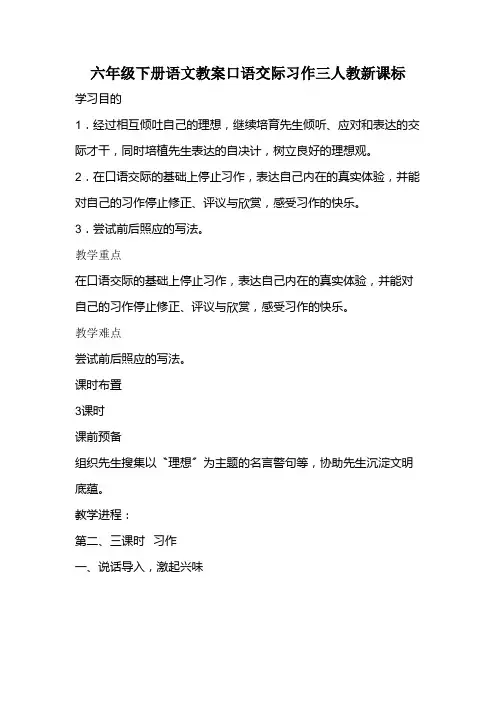 六年级下册语文教案口语交际习作三人教新课标

学习目的

1．经过相互倾吐自己的理想，继续培育先生倾听、应对和表达的交际才干，同时培植先生表达的自决计，树立良好的理想观。

2．在口语交际的基础上停止习作，表达自己内在的真实体验，并能对自己的习作停止修正、评议与欣赏，感受习作的快乐。

3．尝试前后照应的写法。

教学重点

在口语交际的基础上停止习作，表达自己内在的真实体验，并能对自己的习作停止修正、评议与欣赏，感受习作的快乐。

教学难点

尝试前后照应的写法。

课时布置

3课时

课前预备

组织先生搜集以“理想”为主题的名言警句等，协助先生沉淀文明底蕴。

教学进程：

第二、三课时 习作

一、说话导入，激起兴味